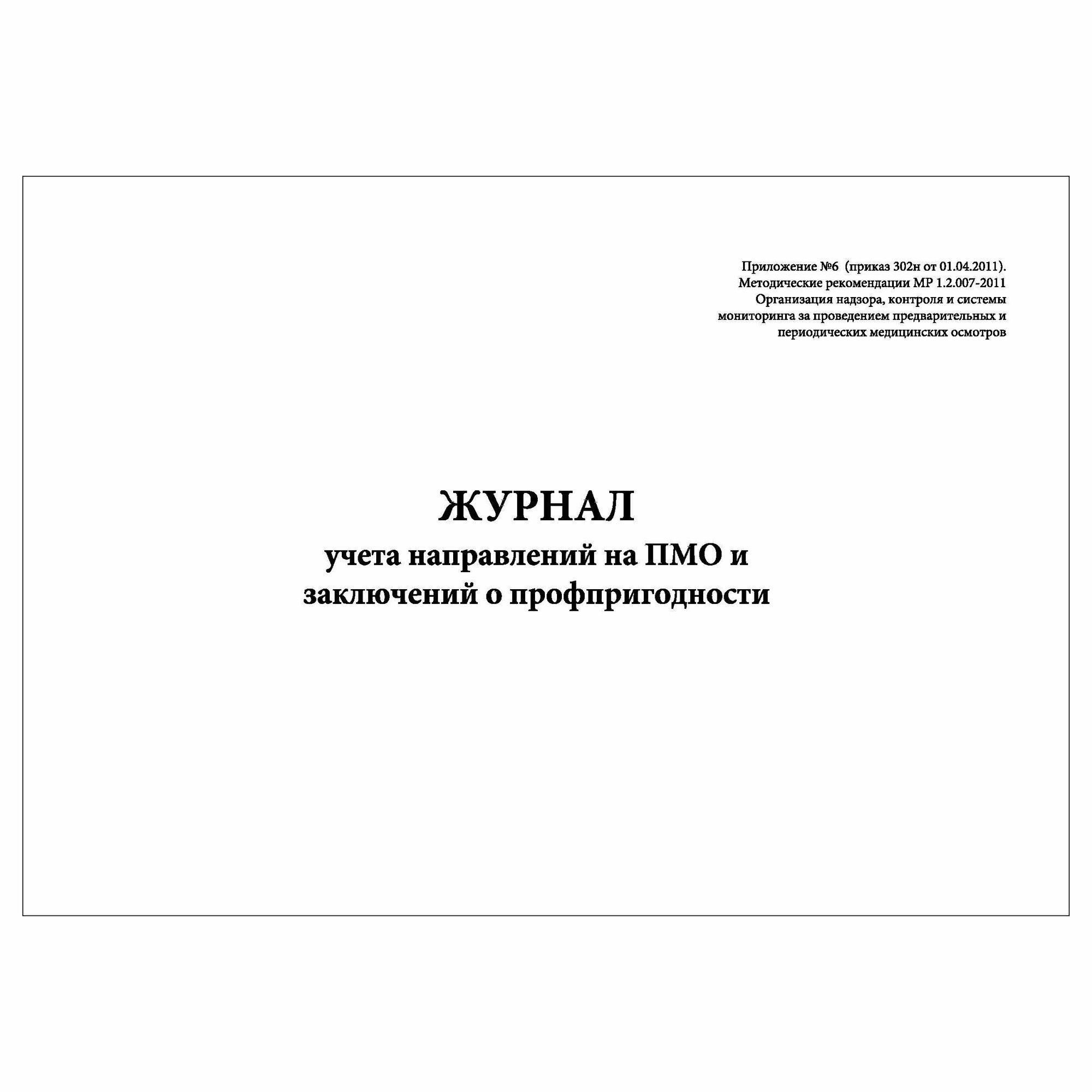 Приложение №6 (приказ 302н от 01.04.2011).
Методические рекомендации МР 1.2.007-2011
Организация надзора, контроля и системы мониторинга за проведением предварительных и периодических медицинских осмотров

ЖУРНАЛ
учета направлений на ПМО и заключений о профпригодности